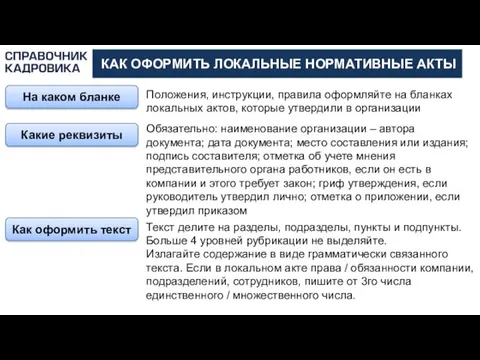 СПРАВОЧНИК КАДРОВИКА

КАК ОФОРМИТЬ ЛОКАЛЬНЫЕ НОРМАТИВНЫЕ АКТЫ

На каком бланке

Положения, инструкции, правила оформляйте на бланках локальных актов, которые утвердили в организации

Какие реквизиты

Обязательно: наименование организации – автора документа; дата документа; место составления или издания; подпись составителя; отметка об учете мнения представительного органа работников, если он есть в компании и этого требует закон; гриф утверждения, если руководитель утвердил лично; отметка о приложении, если утвердил приказом

Как оформить текст

Текст делите на разделы, подразделы, пункты и подпункты. Больше 4 уровней рубрикации не выделяйте.
Излагайте содержание в виде грамматически связанного текста. Если в локальном акте права / обязанности компании, подразделений, сотрудников, пишите от 3го числа единственного / множественного числа.